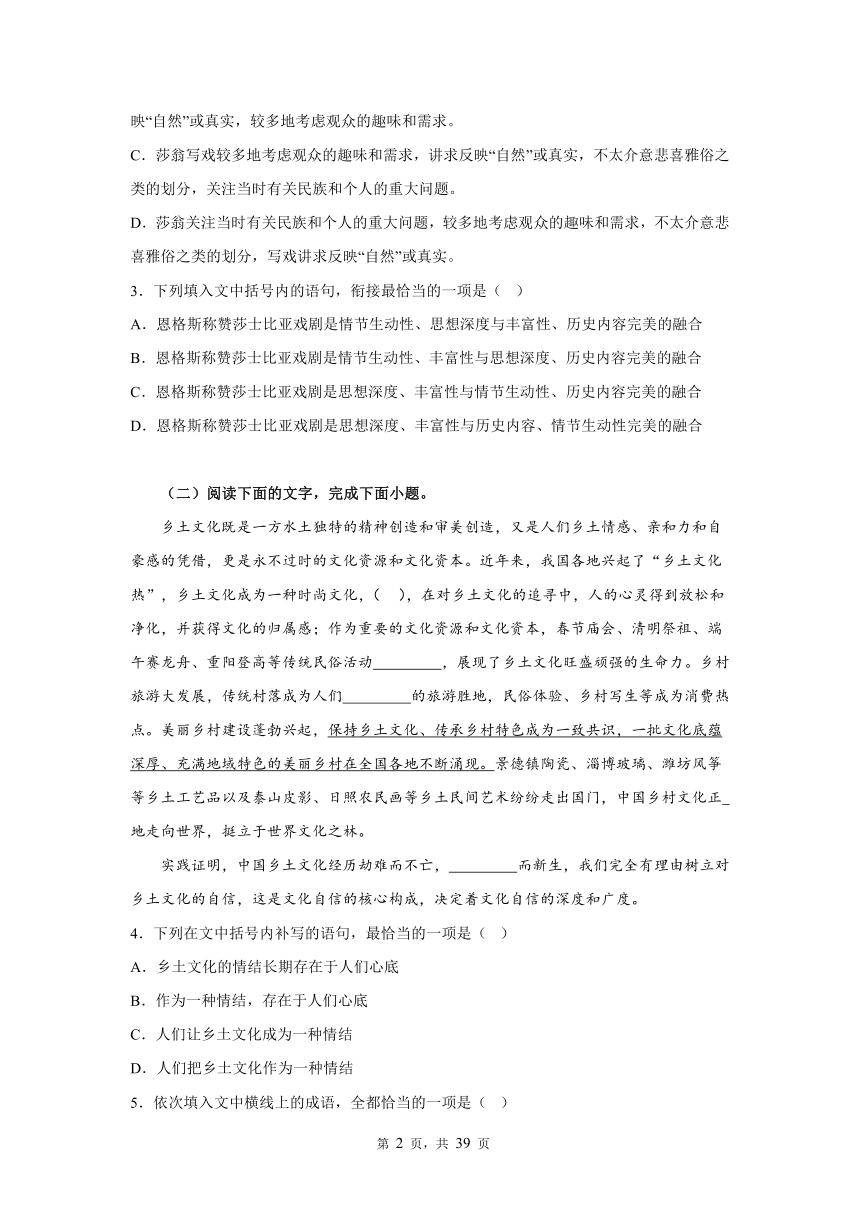 映“自然”或真实，较多地考虑观众的趣味和需求。

C．莎翁写戏较多地考虑观众的趣味和需求，讲求反映“自然”或真实，不太介意悲喜雅俗之类的划分，关注当时有关民族和个人的重大问题。

D．莎翁关注当时有关民族和个人的重大问题，较多地考虑观众的趣味和需求，不太介意悲喜雅俗之类的划分，写戏讲求反映“自然”或真实。

3．下列填入文中括号内的语句，衔接最恰当的一项是（ ）

A．恩格斯称赞莎士比亚戏剧是情节生动性、思想深度与丰富性、历史内容完美的融合

B．恩格斯称赞莎士比亚戏剧是情节生动性、丰富性与思想深度、历史内容完美的融合

C．恩格斯称赞莎士比亚戏剧是思想深度、丰富性与情节生动性、历史内容完美的融合

D．恩格斯称赞莎士比亚戏剧是思想深度、丰富性与历史内容、情节生动性完美的融合

（二）阅读下面的文字，完成下面小题。

乡土文化既是一方水土独特的精神创造和审美创造，又是人们乡土情感、亲和力和自豪感的凭借，更是永不过时的文化资源和文化资本。近年来，我国各地兴起了“乡土文化热”，乡土文化成为一种时尚文化，（ ），在对乡土文化的追寻中，人的心灵得到放松和净化，并获得文化的归属感；作为重要的文化资源和文化资本，春节庙会、清明祭祖、端午赛龙舟、重阳登高等传统民俗活动_________，展现了乡土文化旺盛顽强的生命力。乡村旅游大发展，传统村落成为人们_________的旅游胜地，民俗体验、乡村写生等成为消费热点。美丽乡村建设蓬勃兴起，保持乡土文化、传承乡村特色成为一致共识，一批文化底蕴深厚、充满地域特色的美丽乡村在全国各地不断涌现。景德镇陶瓷、淄博玻璃、潍坊风筝等乡土工艺品以及泰山皮影、日照农民画等乡土民间艺术纷纷走出国门，中国乡村文化正_地走向世界，挺立于世界文化之林。

实践证明，中国乡土文化经历劫难而不亡，_________而新生，我们完全有理由树立对乡土文化的自信，这是文化自信的核心构成，决定着文化自信的深度和广度。

4．下列在文中括号内补写的语句，最恰当的一项是（ ）

A．乡土文化的情结长期存在于人们心底

B．作为一种情结，存在于人们心底

C．人们让乡土文化成为一种情结

D．人们把乡土文化作为一种情结

5．依次填入文中横线上的成语，全都恰当的一项是（ ）

第 2 页，共 39 页